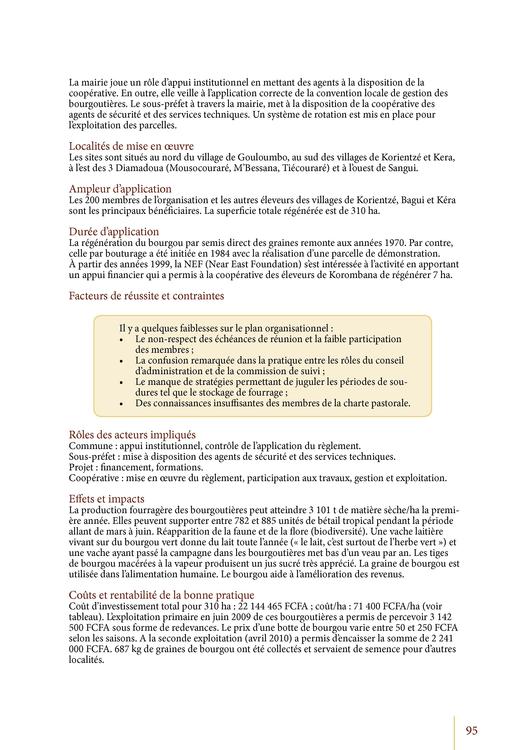 La mairie joue un rôle d'appui institutionnel en mettant des agents à la disposition de la coopérative. En outre, elle veille à l'application correcte de la convention locale de gestion des bourgoutières. Le sous-préfet à travers la mairie, met à la disposition de la coopérative des agents de sécurité et des services techniques. Un système de rotation est mis en place pour l'exploitation des parcelles.

Localités de mise en œuvre
Les sites sont situés au nord du village de Gouloumbo, au sud des villages de Korientzé et Kera, à l'est des 3 Diamadoua (Mousocouraré, M'Bessana, Tiécouraré) et à l'ouest de Sangui.

Ampleur d'application
Les 200 membres de l'organisation et les autres éleveurs des villages de Korientzé, Bagui et Kéra sont les principaux bénéficiaires. La superficie totale régénérée est de 310 ha.

Durée d'application
La régénération du bourgou par semis direct des graines remonte aux années 1970. Par contre, celle par bouturage a été initiée en 1984 avec la réalisation d'une parcelle de démonstration. À partir des années 1999, la NEF (Near East Foundation) s'est intéressée à l'activité en apportant un appui financier qui a permis à la coopérative des éleveurs de Korombana de régénérer 7 ha.

Facteurs de réussite et contraintes

Il y a quelques faiblesses sur le plan organisationnel :
• Le non-respect des échéances de réunion et la faible participation des membres ;
• La confusion remarquée dans la pratique entre les rôles du conseil d'administration et de la commission de suivi ;
• Le manque de stratégies permettant de juguler les périodes de soudures tel que le stockage de fourrage ;
• Des connaissances insuffisantes des membres de la charte pastorale.

Rôles des acteurs impliqués
Commune : appui institutionnel, contrôle de l'application du règlement.
Sous-préfet : mise à disposition des agents de sécurité et des services techniques.
Projet : financement, formations.
Coopérative : mise en œuvre du règlement, participation aux travaux, gestion et exploitation.

Effets et impacts
La production fourragère des bourgoutières peut atteindre 3 101 t de matière sèche/ha la première année. Elles peuvent supporter entre 782 et 885 unités de bétail tropical pendant la période allant de mars à juin. Réapparition de la faune et de la flore (biodiversité). Une vache laitière vivant sur du bourgou vert donne du lait toute l'année (« le lait, c'est surtout de l'herbe vert ») et une vache ayant passé la campagne dans les bourgoutières met bas d'un veau par an. Les tiges de bourgou macérées à la vapeur produisent un jus sucré très apprécié. La graine de bourgou est utilisée dans l'alimentation humaine. Le bourgou aide à l'amélioration des revenus.

Coûts et rentabilité de la bonne pratique
Coût d'investissement total pour 310 ha : 22 144 465 FCFA ; coût/ha : 71 400 FCFA/ha (voir tableau). L'exploitation primaire en juin 2009 de ces bourgoutières a permis de percevoir 3 142 500 FCFA sous forme de redevances. Le prix d'une botte de bourgou varie entre 50 et 250 FCFA selon les saisons. A la seconde exploitation (avril 2010) a permis d'encaisser la somme de 2 241 000 FCFA. 687 kg de graines de bourgou ont été collectés et servaient de semence pour d'autres localités.

95